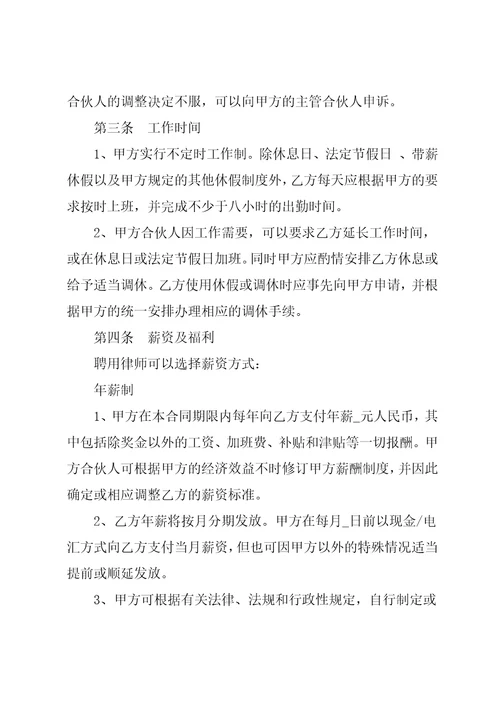 合伙人的调整决定不服，可以向甲方的主管合伙人申诉。

第三条　工作时间

1、甲方实行不定时工作制。除休息日、法定节假日 、带薪休假以及甲方规定的其他休假制度外，乙方每天应根据甲方的要求按时上班，并完成不少于八小时的出勤时间。

2、甲方合伙人因工作需要，可以要求乙方延长工作时间，或在休息日或法定节假日加班。同时甲方应酌情安排乙方休息或给予适当调休。乙方使用休假或调休时应事先向甲方申请，并根据甲方的统一安排办理相应的调休手续。

第四条　薪资及福利

聘用律师可以选择薪资方式：

年薪制

1、甲方在本合同期限内每年向乙方支付年薪_元人民币，其中包括除奖金以外的工资、加班费、补贴和津贴等一切报酬。甲方合伙人可根据甲方的经济效益不时修订甲方薪酬制度，并因此确定或相应调整乙方的薪资标准。

2、乙方年薪将按月分期发放。甲方在每月_日前以现金/电汇方式向乙方支付当月薪资，但也可因甲方以外的特殊情况适当提前或顺延发放。

3、甲方可根据有关法律、法规和行政性规定，自行制定或